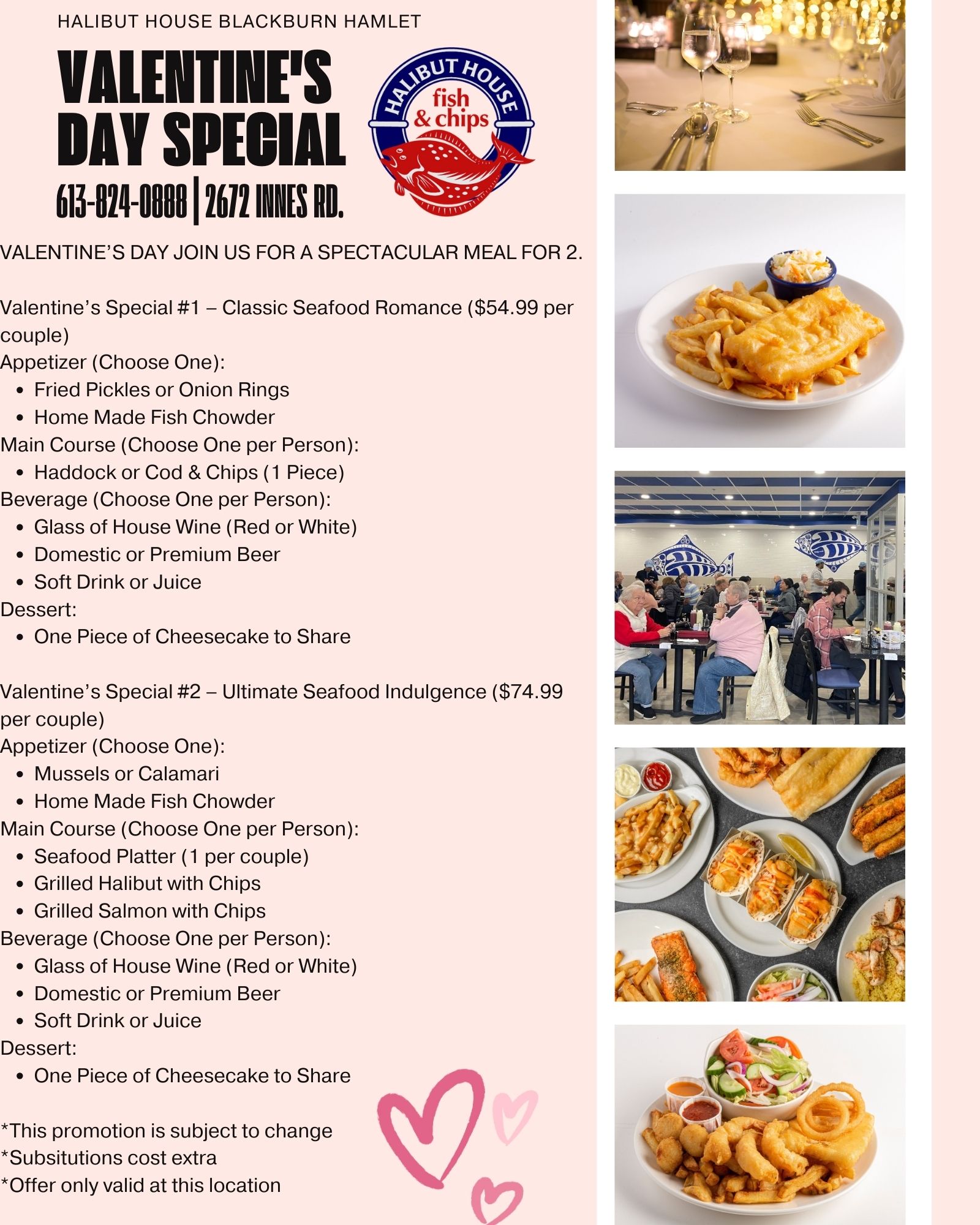 HALIBUT HOUSE BLACKBURN HAMLET

VALENTINE'S DAY SPECIAL

613-824-0888 | 2672 INNES RD.

HALIBUT HOUSE
fish & chips

VALENTINE'S DAY JOIN US FOR A SPECTACULAR MEAL FOR 2.

Valentine's Special #1 – Classic Seafood Romance ($54.99 per couple)
Appetizer (Choose One):
• Fried Pickles or Onion Rings
• Home Made Fish Chowder
Main Course (Choose One per Person):
• Haddock or Cod & Chips (1 Piece)
Beverage (Choose One per Person):
• Glass of House Wine (Red or White)
• Domestic or Premium Beer
• Soft Drink or Juice
Dessert:
• One Piece of Cheesecake to Share

Valentine's Special #2 – Ultimate Seafood Indulgence ($74.99 per couple)
Appetizer (Choose One):
• Mussels or Calamari
• Home Made Fish Chowder
Main Course (Choose One per Person):
• Seafood Platter (1 per couple)
• Grilled Halibut with Chips
• Grilled Salmon with Chips
Beverage (Choose One per Person):
• Glass of House Wine (Red or White)
• Domestic or Premium Beer
• Soft Drink or Juice
Dessert:
• One Piece of Cheesecake to Share

*This promotion is subject to change
*Subsitutions cost extra
*Offer only valid at this location